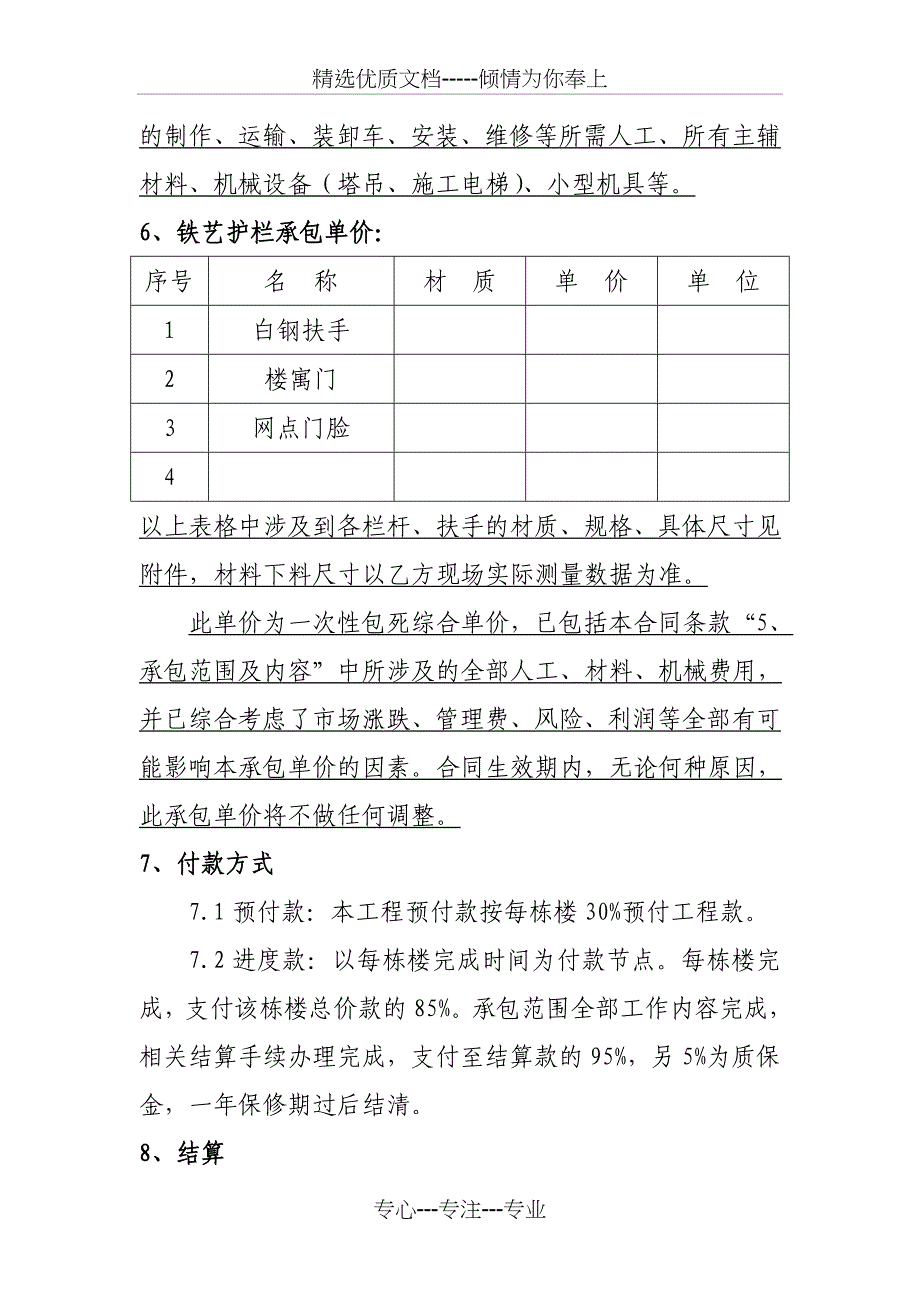 精选优质文档-----倾情为你奉上

的制作、运输、装卸车、安装、维修等所需人工、所有主辅材料、机械设备（塔吊、施工电梯）、小型机具等。

6、铁艺护栏承包单价:

| 序号 | 名　称 | 材　质 | 单　价 | 单　位 |
|---|---|---|---|---|
| 1 | 白钢扶手 | | | |
| 2 | 楼寓门 | | | |
| 3 | 网点门脸 | | | |
| 4 | | | | |

以上表格中涉及到各栏杆、扶手的材质、规格、具体尺寸见附件，材料下料尺寸以乙方现场实际测量数据为准。

此单价为一次性包死综合单价，已包括本合同条款“5、承包范围及内容”中所涉及的全部人工、材料、机械费用，并已综合考虑了市场涨跌、管理费、风险、利润等全部有可能影响本承包单价的因素。合同生效期内，无论何种原因，此承包单价将不做任何调整。

7、付款方式

7.1 预付款：本工程预付款按每栋楼 30%预付工程款。

7.2 进度款：以每栋楼完成时间为付款节点。每栋楼完成，支付该栋楼总价款的 85%。承包范围全部工作内容完成，相关结算手续办理完成，支付至结算款的 95%，另 5%为质保金，一年保修期过后结清。

8、结算

专心---专注---专业